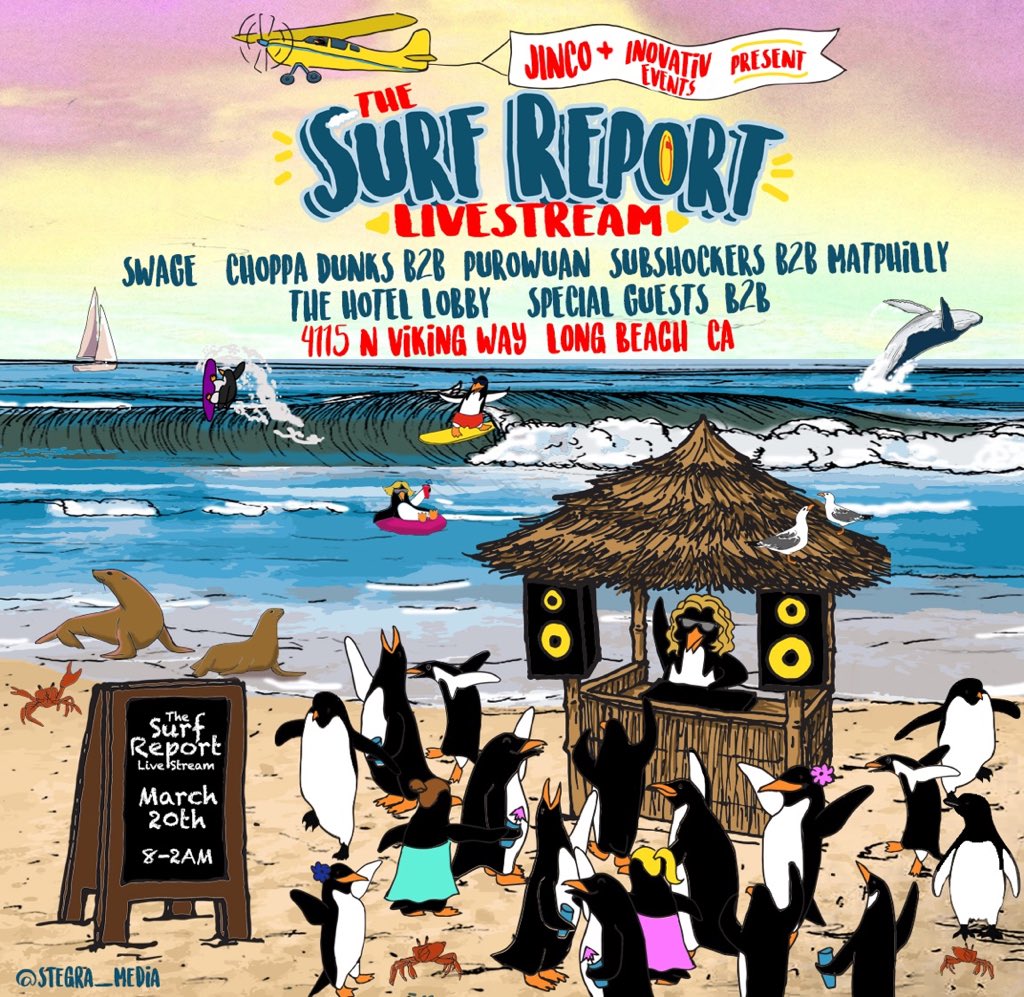 JINCO + INOVATIV EVENTS PRESENT

THE SURF REPORT LIVESTREAM

SWAGE CHOPPA DUNKS B2B PUROWUAN SUBSHOCKERS B2B MATPHILLY
THE HOTEL LOBBY SPECIAL GUESTS B2B
4115 N VIKING WAY LONG BEACH CA

The Surf Report Live Stream
March 20th
8-2AM

@STEGRA_MEDIA